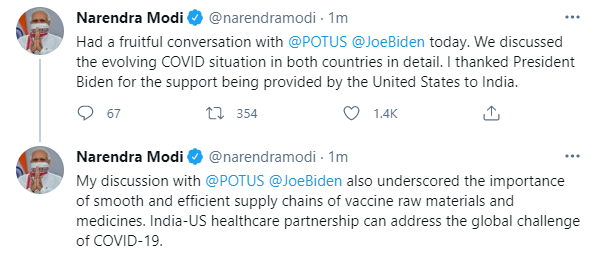 Narendra Modi @narendramodi · 1m

Had a fruitful conversation with @POTUS @JoeBiden today. We discussed the evolving COVID situation in both countries in detail. I thanked President Biden for the support being provided by the United States to India.

67 354 1.4K

Narendra Modi @narendramodi · 1m

My discussion with @POTUS @JoeBiden also underscored the importance of smooth and efficient supply chains of vaccine raw materials and medicines. India-US healthcare partnership can address the global challenge of COVID-19.